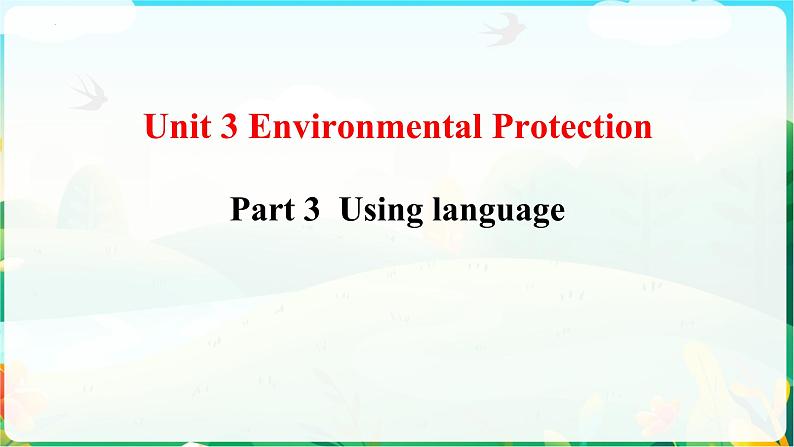 Unit 3 Environmental Protection

Part 3 Using language